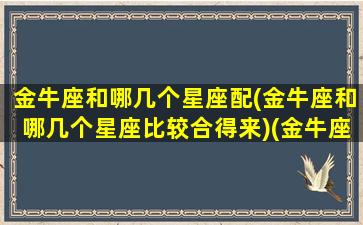 金牛座和哪几个星座配(金牛座和哪几个星座比较合得来)(金牛座